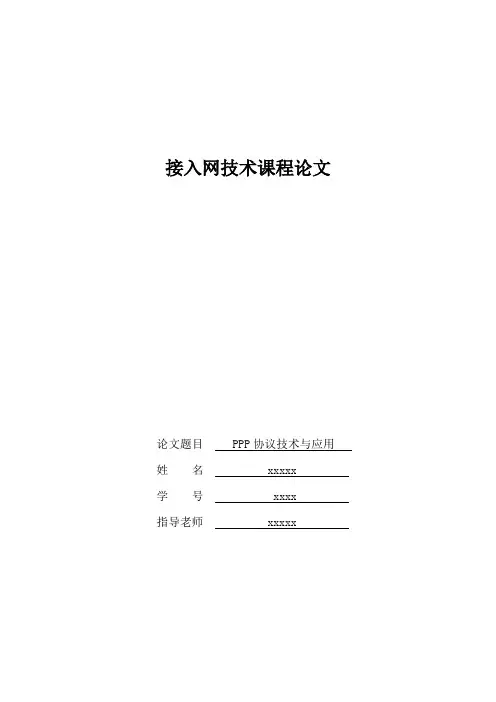 接入网技术课程论文

论文题目 PPP协议技术与应用

姓　　名 xxxxx

学　　号 xxxx

指导老师 xxxxx